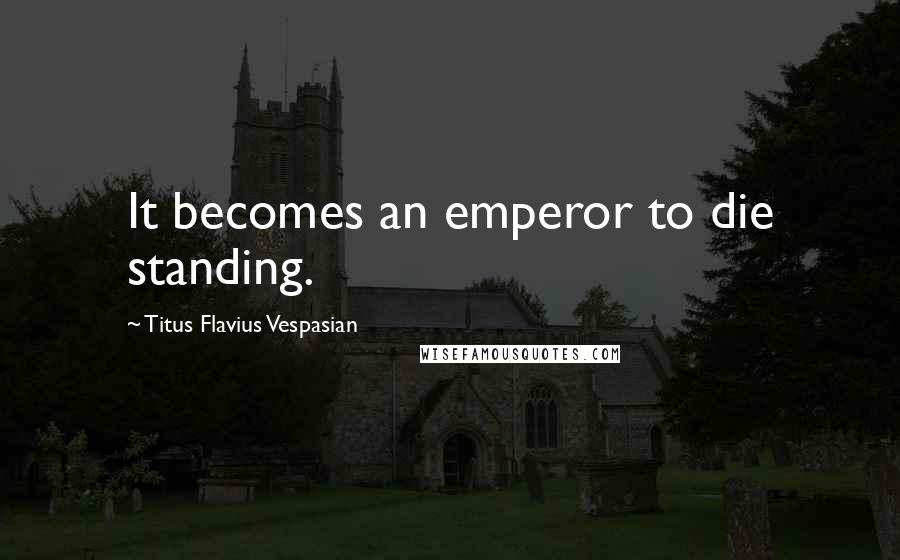 It becomes an emperor to die standing.

~ Titus Flavius Vespasian

WISEFAMOUSQUOTES.COM